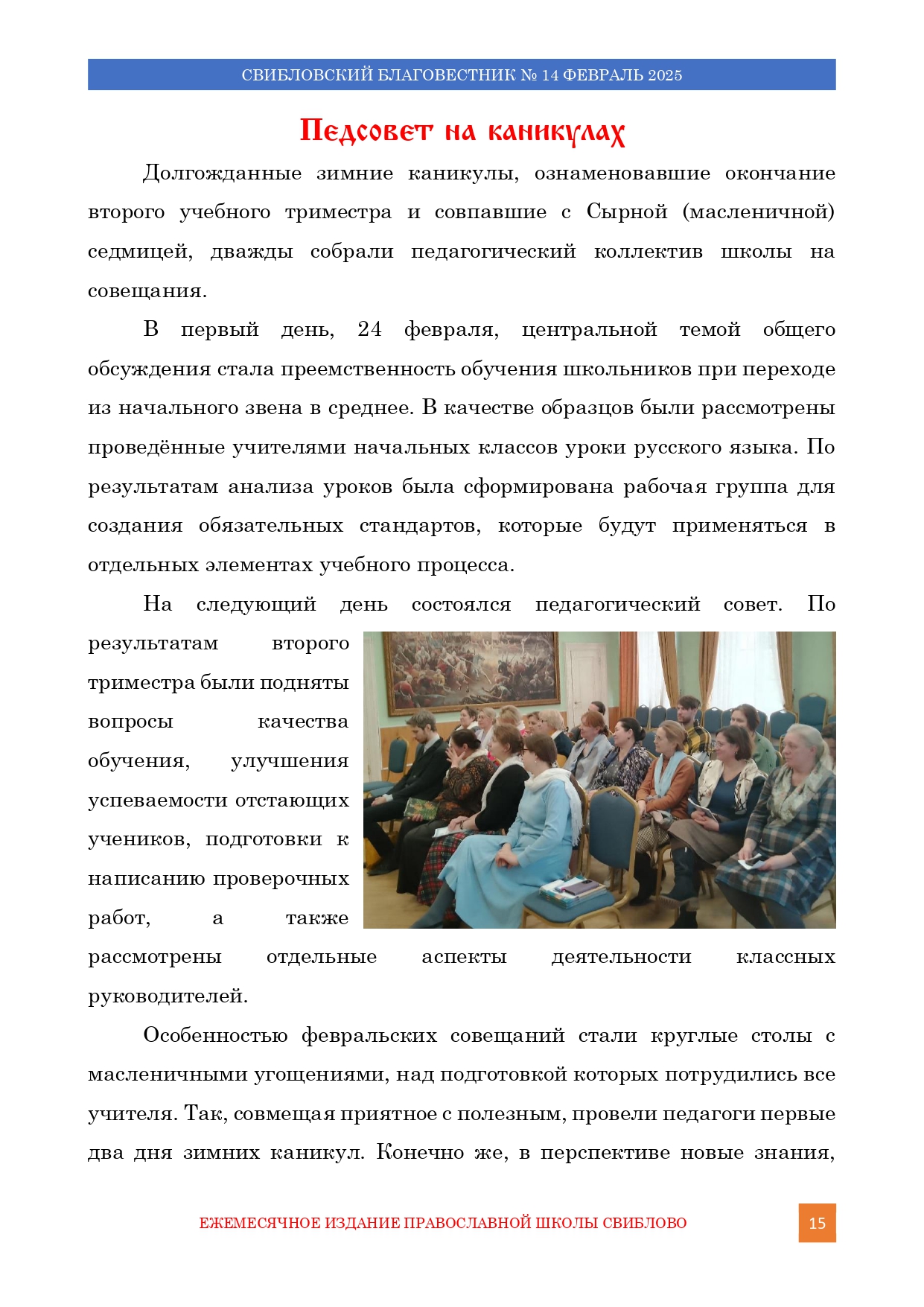 СВИБЛОВСКИЙ БЛАГОВЕСТНИК № 14 ФЕВРАЛЬ 2025

Педсовет на каникулах

Долгожданные зимние каникулы, ознаменовавшие окончание второго учебного триместра и совпавшие с Сырной (масленичной) седмицей, дважды собрали педагогический коллектив школы на совещания.

В первый день, 24 февраля, центральной темой общего обсуждения стала преемственность обучения школьников при переходе из начального звена в среднее. В качестве образцов были рассмотрены проведённые учителями начальных классов уроки русского языка. По результатам анализа уроков была сформирована рабочая группа для создания обязательных стандартов, которые будут применяться в отдельных элементах учебного процесса.

На следующий день состоялся педагогический совет. По результатам второго триместра были подняты вопросы качества обучения, улучшения успеваемости отстающих учеников, подготовки к написанию проверочных работ, а также рассмотрены отдельные аспекты деятельности классных руководителей.

Особенностью февральских совещаний стали круглые столы с масленичными угощениями, над подготовкой которых потрудились все учителя. Так, совмещая приятное с полезным, провели педагоги первые два дня зимних каникул. Конечно же, в перспективе новые знания,

ЕЖЕМЕСЯЧНОЕ ИЗДАНИЕ ПРАВОСЛАВНОЙ ШКОЛЫ СВИБЛОВО

15